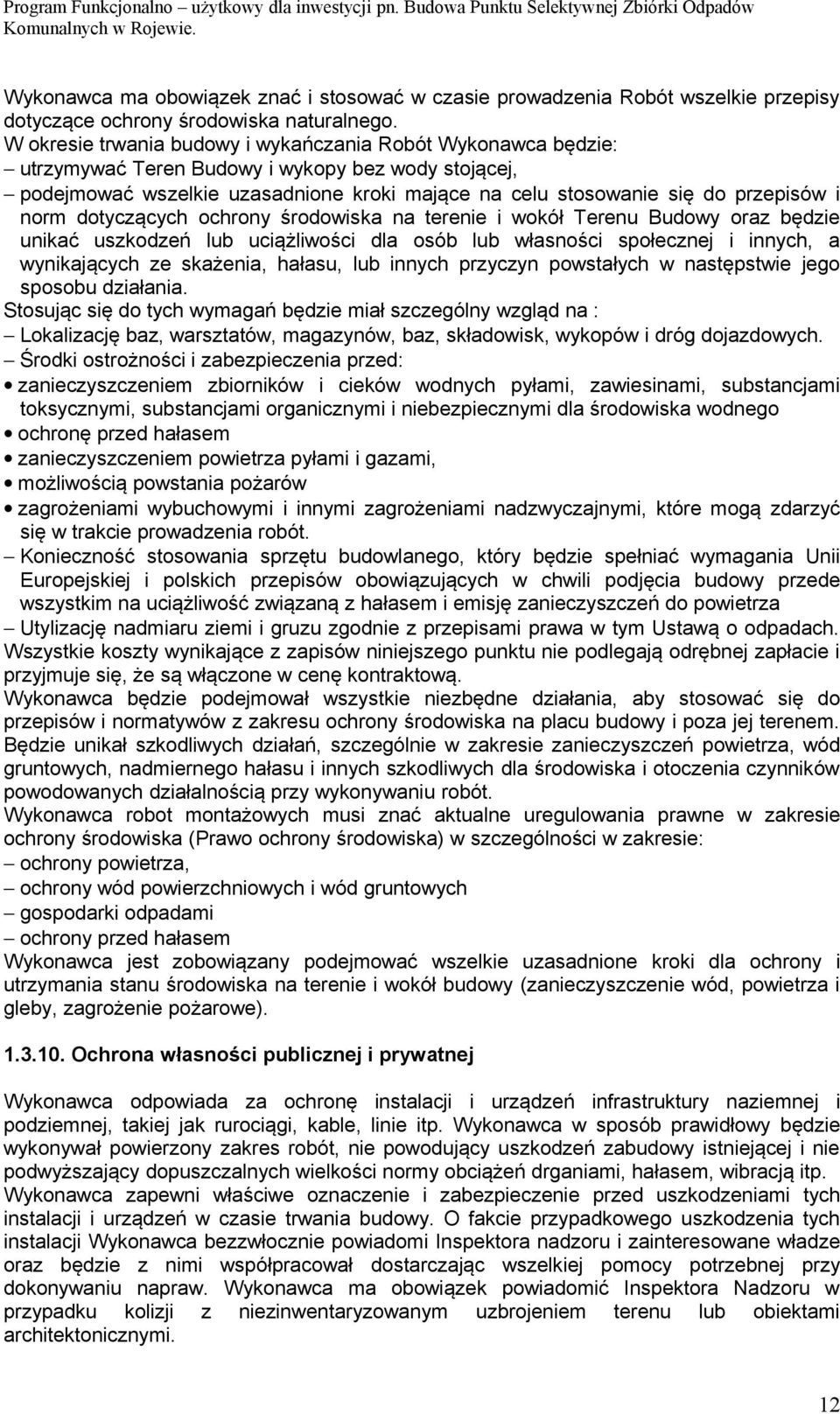 Program Funkcjonalno – użytkowy dla inwestycji pn. Budowa Punktu Selektywnej Zbiórki Odpadów Komunalnych w Rojewie.

Wykonawca ma obowiązek znać i stosować w czasie prowadzenia Robót wszelkie przepisy dotyczące ochrony środowiska naturalnego.
W okresie trwania budowy i wykańczania Robót Wykonawca będzie:
– utrzymywać Teren Budowy i wykopy bez wody stojącej,
– podejmować wszelkie uzasadnione kroki mające na celu stosowanie się do przepisów i norm dotyczących ochrony środowiska na terenie i wokół Terenu Budowy oraz będzie unikać uszkodzeń lub uciążliwości dla osób lub własności społecznej i innych, a wynikających ze skażenia, hałasu, lub innych przyczyn powstałych w następstwie jego sposobu działania.
Stosując się do tych wymagań będzie miał szczególny wzgląd na :
– Lokalizację baz, warsztatów, magazynów, baz, składowisk, wykopów i dróg dojazdowych.
– Środki ostrożności i zabezpieczenia przed:
• zanieczyszczeniem zbiorników i cieków wodnych pyłami, zawiesinami, substancjami toksycznymi, substancjami organicznymi i niebezpiecznymi dla środowiska wodnego
• ochronę przed hałasem
• zanieczyszczeniem powietrza pyłami i gazami,
• możliwością powstania pożarów
• zagrożeniami wybuchowymi i innymi zagrożeniami nadzwyczajnymi, które mogą zdarzyć się w trakcie prowadzenia robót.
– Konieczność stosowania sprzętu budowlanego, który będzie spełniać wymagania Unii Europejskiej i polskich przepisów obowiązujących w chwili podjęcia budowy przede wszystkim na uciążliwość związaną z hałasem i emisję zanieczyszczeń do powietrza
– Utylizację nadmiaru ziemi i gruzu zgodnie z przepisami prawa w tym Ustawą o odpadach.
Wszystkie koszty wynikające z zapisów niniejszego punktu nie podlegają odrębnej zapłacie i przyjmuje się, że są włączone w cenę kontraktową.
Wykonawca będzie podejmował wszystkie niezbędne działania, aby stosować się do przepisów i normatywów z zakresu ochrony środowiska na placu budowy i poza jej terenem. Będzie unikał szkodliwych działań, szczególnie w zakresie zanieczyszczeń powietrza, wód gruntowych, nadmiernego hałasu i innych szkodliwych dla środowiska i otoczenia czynników powodowanych działalnością przy wykonywaniu robót.
Wykonawca robot montażowych musi znać aktualne uregulowania prawne w zakresie ochrony środowiska (Prawo ochrony środowiska) w szczególności w zakresie:
– ochrony powietrza,
– ochrony wód powierzchniowych i wód gruntowych
– gospodarki odpadami
– ochrony przed hałasem
Wykonawca jest zobowiązany podejmować wszelkie uzasadnione kroki dla ochrony i utrzymania stanu środowiska na terenie i wokół budowy (zanieczyszczenie wód, powietrza i gleby, zagrożenie pożarowe).

1.3.10. Ochrona własności publicznej i prywatnej

Wykonawca odpowiada za ochronę instalacji i urządzeń infrastruktury naziemnej i podziemnej, takiej jak rurociągi, kable, linie itp. Wykonawca w sposób prawidłowy będzie wykonywał powierzony zakres robót, nie powodujący uszkodzeń zabudowy istniejącej i nie podwyższający dopuszczalnych wielkości normy obciążeń drganiami, hałasem, wibracją itp.
Wykonawca zapewni właściwe oznaczenie i zabezpieczenie przed uszkodzeniami tych instalacji i urządzeń w czasie trwania budowy. O fakcie przypadkowego uszkodzenia tych instalacji Wykonawca bezzwłocznie powiadomi Inspektora nadzoru i zainteresowane władze oraz będzie z nimi współpracował dostarczając wszelkiej pomocy potrzebnej przy dokonywaniu napraw. Wykonawca ma obowiązek powiadomić Inspektora Nadzoru w przypadku kolizji z niezinwentaryzowanym uzbrojeniem terenu lub obiektami architektonicznymi.

12